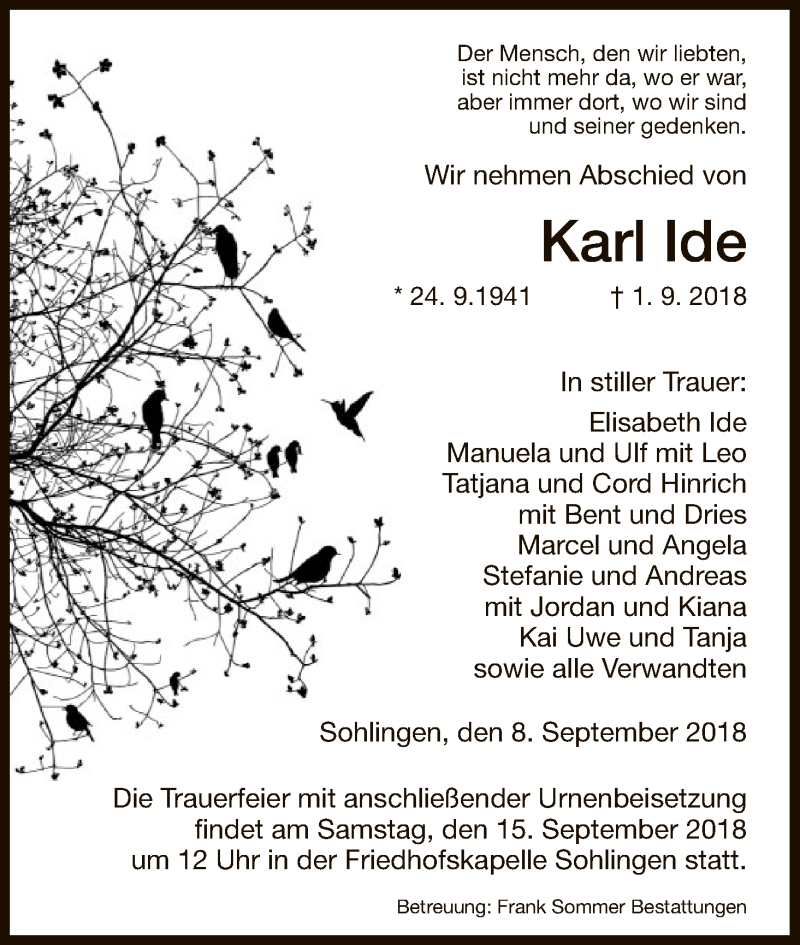 Der Mensch, den wir liebten, ist nicht mehr da, wo er war, aber immer dort, wo wir sind und seiner gedenken.

Wir nehmen Abschied von

Karl Ide

* 24. 9.1941 † 1. 9. 2018

In stiller Trauer:
Elisabeth Ide
Manuela und Ulf mit Leo
Tatjana und Cord Hinrich
mit Bent und Dries
Marcel und Angela
Stefanie und Andreas
mit Jordan und Kiana
Kai Uwe und Tanja
sowie alle Verwandten

Sohlingen, den 8. September 2018

Die Trauerfeier mit anschließender Urnenbeisetzung findet am Samstag, den 15. September 2018 um 12 Uhr in der Friedhofskapelle Sohlingen statt.

Betreuung: Frank Sommer Bestattungen